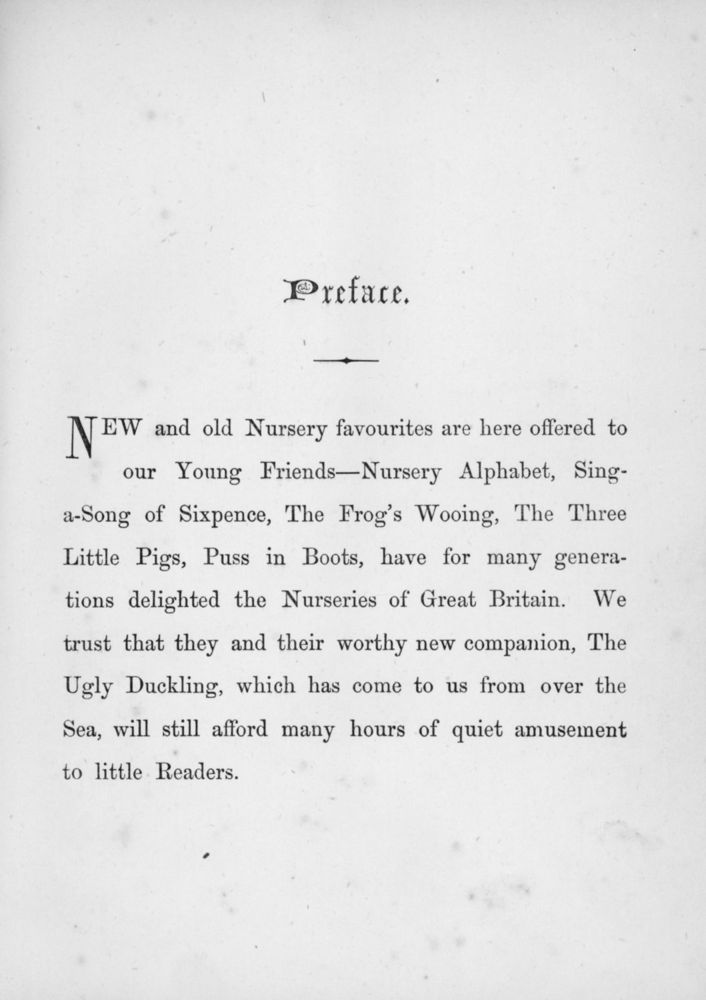 Preface.

NEW and old Nursery favourites are here offered to our Young Friends—Nursery Alphabet, Sing-a-Song of Sixpence, The Frog's Wooing, The Three Little Pigs, Puss in Boots, have for many generations delighted the Nurseries of Great Britain. We trust that they and their worthy new companion, The Ugly Duckling, which has come to us from over the Sea, will still afford many hours of quiet amusement to little Readers.